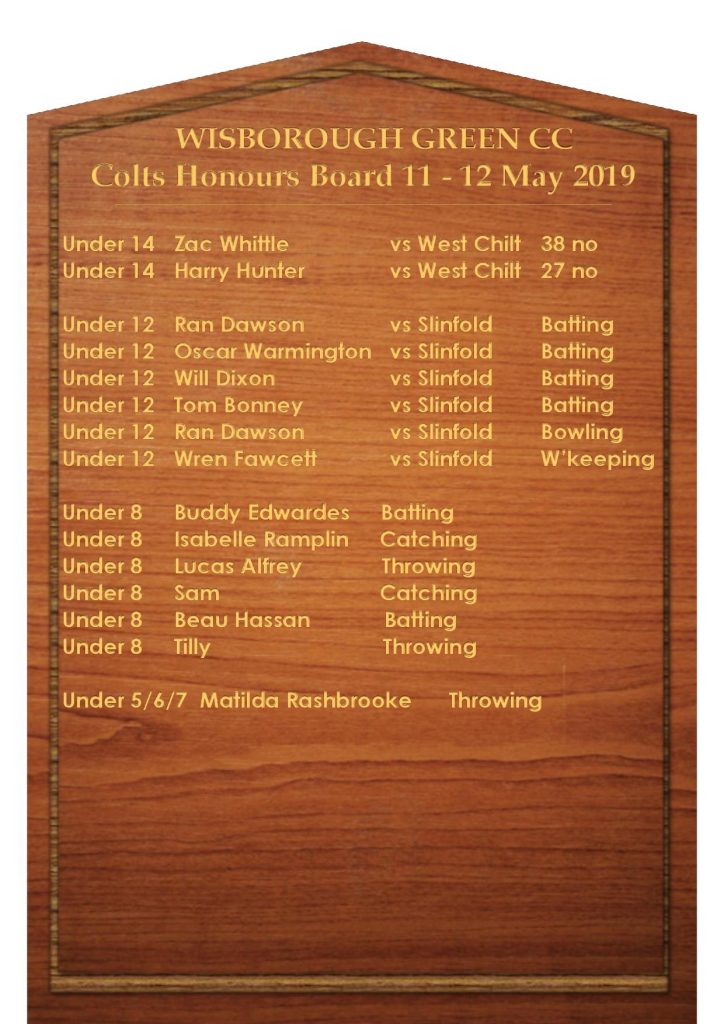 WISBOROUGH GREEN CC
Colts Honours Board 11 - 12 May 2019

Under 14 Zac Whittle vs West Chilt 38 no
Under 14 Harry Hunter vs West Chilt 27 no

Under 12 Ran Dawson vs Slinfold Batting
Under 12 Oscar Warmington vs Slinfold Batting
Under 12 Will Dixon vs Slinfold Batting
Under 12 Tom Bonney vs Slinfold Batting
Under 12 Ran Dawson vs Slinfold Bowling
Under 12 Wren Fawcett vs Slinfold W'keeping

Under 8 Buddy Edwardes Batting
Under 8 Isabelle Ramplin Catching
Under 8 Lucas Alfrey Throwing
Under 8 Sam Catching
Under 8 Beau Hassan Batting
Under 8 Tilly Throwing

Under 5/6/7 Matilda Rashbrooke Throwing